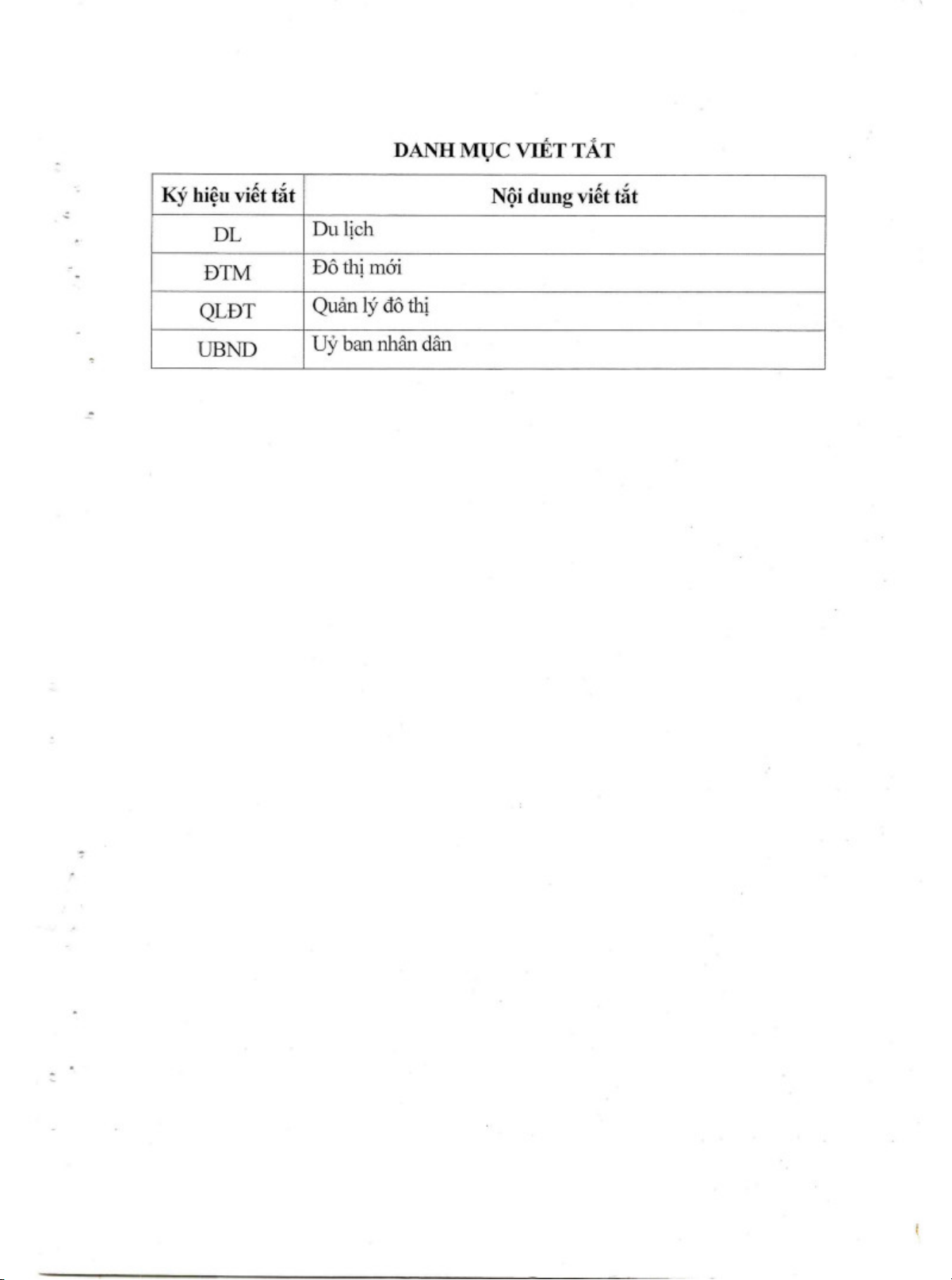 DANH MỤC VIẾT TẮT

| Ký hiệu viết tắt | Nội dung viết tắt |
|---|---|
| DL | Du lịch |
| ĐTM | Đô thị mới |
| QLĐT | Quản lý đô thị |
| UBND | Uỷ ban nhân dân |